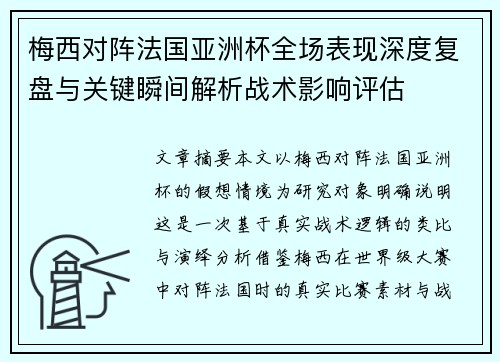 梅西对阵法国亚洲杯全场表现深度复盘与关键瞬间解析战术影响评估

文章摘要本文以梅西对阵法国亚洲杯的假想情境为研究对象明确说明这是一次基于真实战术逻辑的类比与演绎分析借鉴梅西在世界级大赛中对阵法国时的真实比赛素材与战